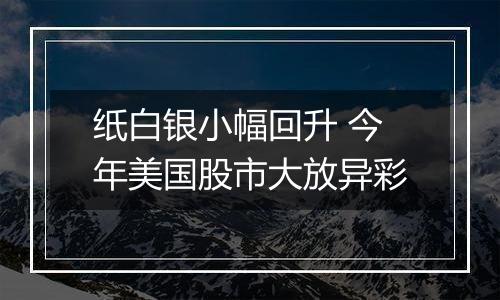 纸白银小幅回升 今年美国股市大放异彩